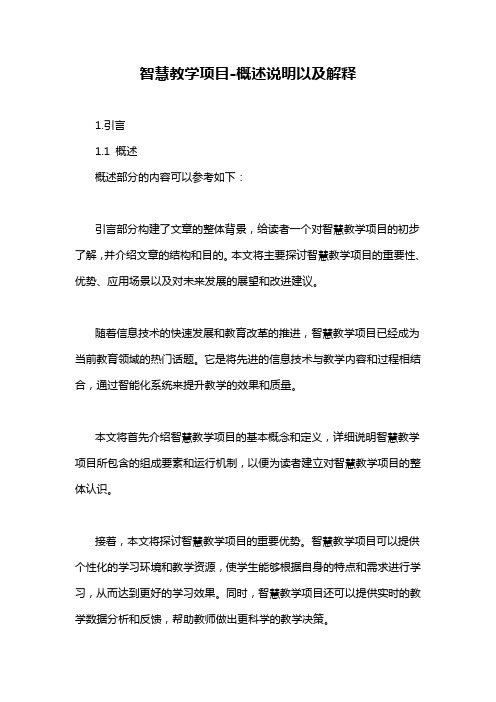 智慧教学项目-概述说明以及解释

1.引言

1.1 概述

概述部分的内容可以参考如下：

引言部分构建了文章的整体背景，给读者一个对智慧教学项目的初步了解，并介绍文章的结构和目的。本文将主要探讨智慧教学项目的重要性、优势、应用场景以及对未来发展的展望和改进建议。

随着信息技术的快速发展和教育改革的推进，智慧教学项目已经成为当前教育领域的热门话题。它是将先进的信息技术与教学内容和过程相结合，通过智能化系统来提升教学的效果和质量。

本文将首先介绍智慧教学项目的基本概念和定义，详细说明智慧教学项目所包含的组成要素和运行机制，以便为读者建立对智慧教学项目的整体认识。

接着，本文将探讨智慧教学项目的重要优势。智慧教学项目可以提供个性化的学习环境和教学资源，使学生能够根据自身的特点和需求进行学习，从而达到更好的学习效果。同时，智慧教学项目还可以提供实时的教学数据分析和反馈，帮助教师做出更科学的教学决策。